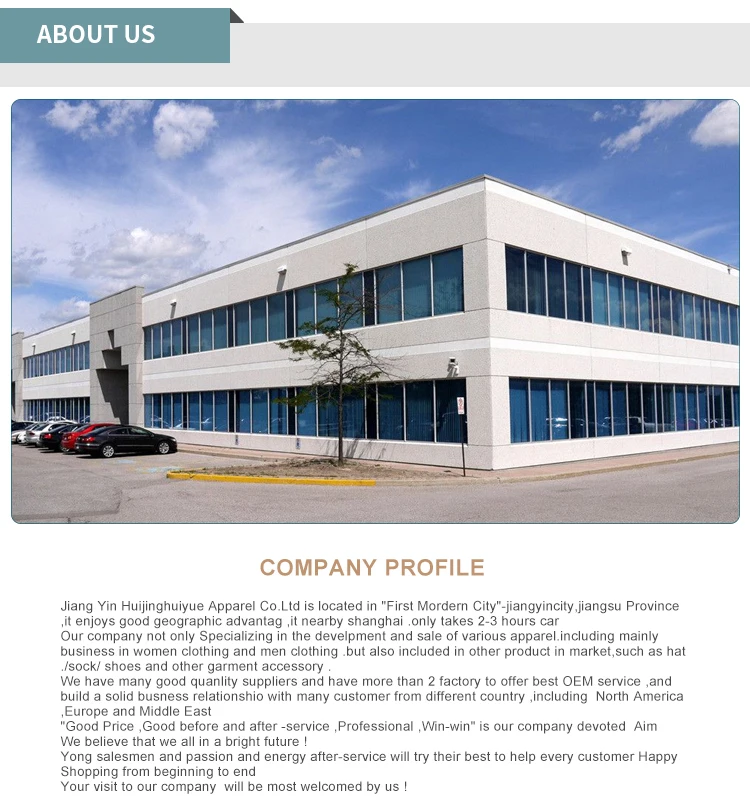 ABOUT US

COMPANY PROFILE

Jiang Yin Huijinghuiyue Apparel Co.Ltd is located in "First Mordern City"-jiangyincity,jiangsu Province ,it enjoys good geographic advantag ,it nearby shanghai .only takes 2-3 hours car
Our company not only Specializing in the develpment and sale of various apparel.including mainly business in women clothing and men clothing .but also included in other product in market,such as hat ./sock/ shoes and other garment accessory .
We have many good quanlity suppliers and have more than 2 factory to offer best OEM service ,and build a solid busness relationshio with many customer from different country ,including North America ,Europe and Middle East
"Good Price ,Good before and after -service ,Professional ,Win-win" is our company devoted Aim
We believe that we all in a bright future !
Yong salesmen and passion and energy after-service will try their best to help every customer Happy Shopping from beginning to end
Your visit to our company will be most welcomed by us !